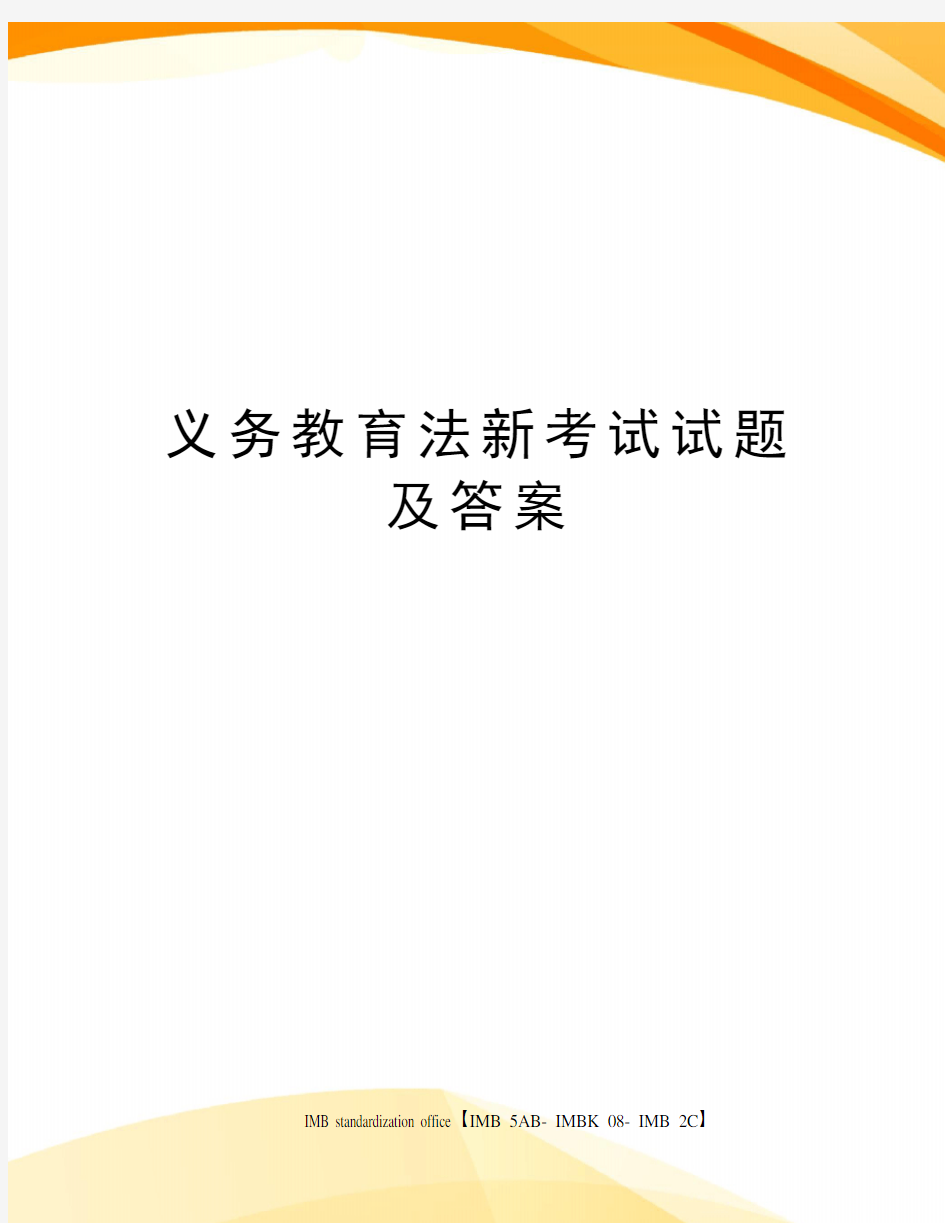 义务教育法新考试试题及答案

IMB standardization office【IMB 5AB- IMBK 08- IMB 2C】